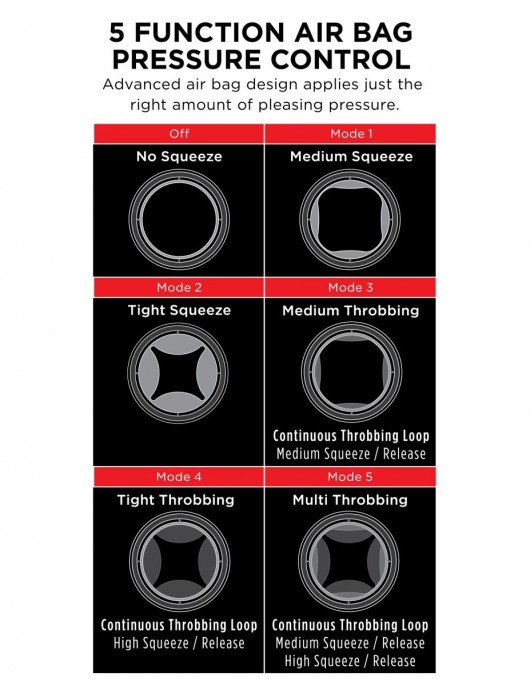 5 FUNCTION AIR BAG PRESSURE CONTROL

Advanced air bag design applies just the right amount of pleasing pressure.

Off
No Squeeze

Mode 1
Medium Squeeze

Mode 2
Tight Squeeze

Mode 3
Medium Throbbing
Continuous Throbbing Loop
Medium Squeeze / Release

Mode 4
Tight Throbbing
Continuous Throbbing Loop
High Squeeze / Release

Mode 5
Multi Throbbing
Continuous Throbbing Loop
Medium Squeeze / Release
High Squeeze / Release